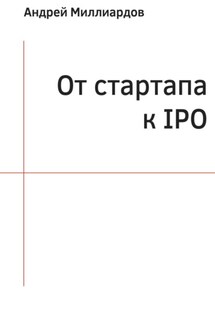 Андрей Миллиардов

От стартапа к IPO